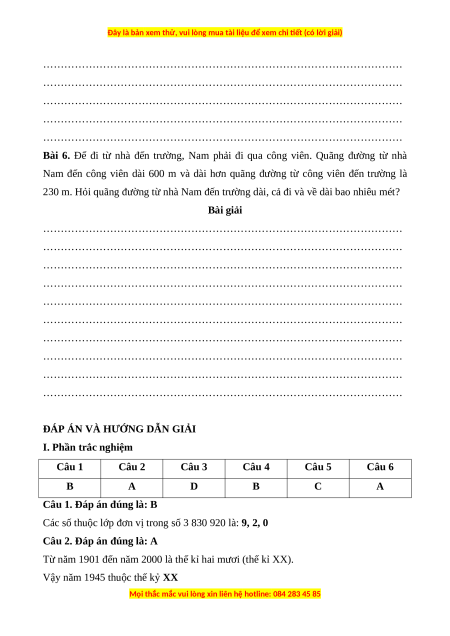 Đây là bản xem thử, vui lòng mua tài liệu để xem chi tiết (có lời giải)

……………………………………………………………………………………………
……………………………………………………………………………………………
……………………………………………………………………………………………
……………………………………………………………………………………………
……………………………………………………………………………………………

**Bài 6.** Để đi từ nhà đến trường, Nam phải đi qua công viên. Quãng đường từ nhà Nam đến công viên dài 600 m và dài hơn quãng đường từ công viên đến trường là 230 m. Hỏi quãng đường từ nhà Nam đến trường dài, cả đi và về dài bao nhiêu mét?

**Bài giải**

……………………………………………………………………………………………
……………………………………………………………………………………………
……………………………………………………………………………………………
……………………………………………………………………………………………
……………………………………………………………………………………………
……………………………………………………………………………………………
……………………………………………………………………………………………
……………………………………………………………………………………………
……………………………………………………………………………………………
……………………………………………………………………………………………

**ĐÁP ÁN VÀ HƯỚNG DẪN GIẢI**

**I. Phần trắc nghiệm**

| Câu 1 | Câu 2 | Câu 3 | Câu 4 | Câu 5 | Câu 6 |
|---|---|---|---|---|---|
| B | A | D | B | C | A |

**Câu 1. Đáp án đúng là: B**

Các số thuộc lớp đơn vị trong số 3 830 920 là: **9, 2, 0**

**Câu 2. Đáp án đúng là: A**

Từ năm 1901 đến năm 2000 là thế kỉ hai mươi (thế kỉ XX).

Vậy năm 1945 thuộc thế kỷ **XX**

Mọi thắc mắc vui lòng xin liên hệ hotline: 084 283 45 85